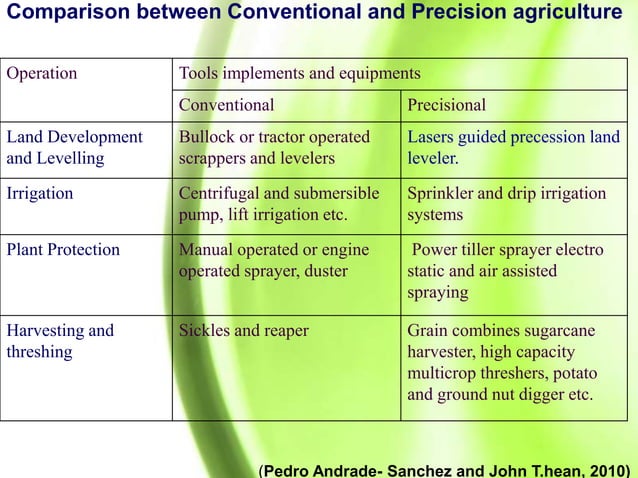 Comparison between Conventional and Precision agriculture

| Operation | Tools implements and equipments | |
|---|---|---|
| | Conventional | Precisional |
| Land Development and Levelling | Bullock or tractor operated scrappers and levelers | Lasers guided precession land leveler. |
| Irrigation | Centrifugal and submersible pump, lift irrigation etc. | Sprinkler and drip irrigation systems |
| Plant Protection | Manual operated or engine operated sprayer, duster | Power tiller sprayer electro static and air assisted spraying |
| Harvesting and threshing | Sickles and reaper | Grain combines sugarcane harvester, high capacity multicrop threshers, potato and ground nut digger etc. |

(Pedro Andrade- Sanchez and John T.hean, 2010)